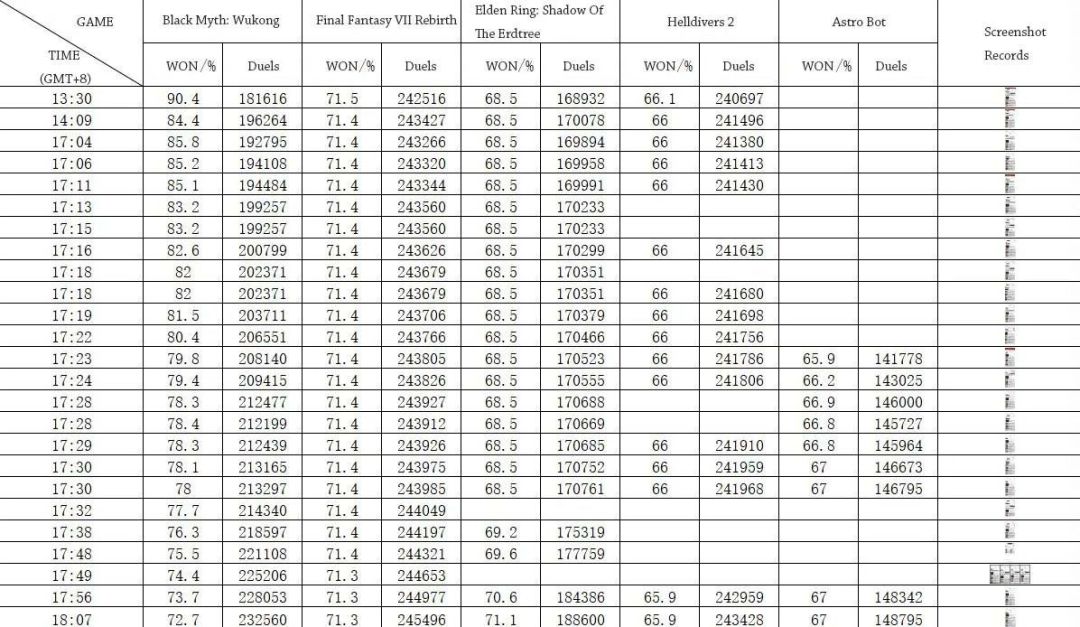 | GAME / TIME (GMT+8) | Black Myth: Wukong WON/% | Black Myth: Wukong Duels | Final Fantasy VII Rebirth WON/% | Final Fantasy VII Rebirth Duels | Elden Ring: Shadow Of The Erdtree WON/% | Elden Ring: Shadow Of The Erdtree Duels | Helldivers 2 WON/% | Helldivers 2 Duels | Astro Bot WON/% | Astro Bot Duels | Screenshot Records |
|---|---|---|---|---|---|---|---|---|---|---|---|
| 13:30 | 90.4 | 181616 | 71.5 | 242516 | 68.5 | 168932 | 66.1 | 240697 | | | |
| 14:09 | 84.4 | 196264 | 71.4 | 243427 | 68.5 | 170078 | 66 | 241496 | | | |
| 17:04 | 85.8 | 192795 | 71.4 | 243266 | 68.5 | 169894 | 66 | 241380 | | | |
| 17:06 | 85.2 | 194108 | 71.4 | 243320 | 68.5 | 169958 | 66 | 241413 | | | |
| 17:11 | 85.1 | 194484 | 71.4 | 243344 | 68.5 | 169991 | 66 | 241430 | | | |
| 17:13 | 83.2 | 199257 | 71.4 | 243560 | 68.5 | 170233 | | | | | |
| 17:15 | 83.2 | 199257 | 71.4 | 243560 | 68.5 | 170233 | | | | | |
| 17:16 | 82.6 | 200799 | 71.4 | 243626 | 68.5 | 170299 | 66 | 241645 | | | |
| 17:18 | 82 | 202371 | 71.4 | 243679 | 68.5 | 170351 | | | | | |
| 17:18 | 82 | 202371 | 71.4 | 243679 | 68.5 | 170351 | 66 | 241680 | | | |
| 17:19 | 81.5 | 203711 | 71.4 | 243706 | 68.5 | 170379 | 66 | 241698 | | | |
| 17:22 | 80.4 | 206551 | 71.4 | 243766 | 68.5 | 170466 | 66 | 241756 | | | |
| 17:23 | 79.8 | 208140 | 71.4 | 243805 | 68.5 | 170523 | 66 | 241786 | 65.9 | 141778 | |
| 17:24 | 79.4 | 209415 | 71.4 | 243826 | 68.5 | 170555 | 66 | 241806 | 66.2 | 143025 | |
| 17:28 | 78.3 | 212477 | 71.4 | 243927 | 68.5 | 170688 | | | 66.9 | 146000 | |
| 17:28 | 78.4 | 212199 | 71.4 | 243912 | 68.5 | 170669 | | | 66.8 | 145727 | |
| 17:29 | 78.3 | 212439 | 71.4 | 243926 | 68.5 | 170685 | 66 | 241910 | 66.8 | 145964 | |
| 17:30 | 78.1 | 213165 | 71.4 | 243975 | 68.5 | 170752 | 66 | 241959 | 67 | 146673 | |
| 17:30 | 78 | 213297 | 71.4 | 243985 | 68.5 | 170761 | 66 | 241968 | 67 | 146795 | |
| 17:32 | 77.7 | 214340 | 71.4 | 244049 | | | | | | | |
| 17:38 | 76.3 | 218597 | 71.4 | 244197 | 69.2 | 175319 | | | | | |
| 17:48 | 75.5 | 221108 | 71.4 | 244321 | 69.6 | 177759 | | | | | |
| 17:49 | 74.4 | 225206 | 71.3 | 244653 | | | | | | | |
| 17:56 | 73.7 | 228053 | 71.3 | 244977 | 70.6 | 184386 | 65.9 | 242959 | 67 | 148342 | |
| 18:07 | 72.7 | 232560 | 71.3 | 245496 | 71.1 | 188600 | 65.9 | 243428 | 67 | 148795 | |